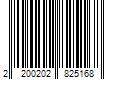 2 200202 825168